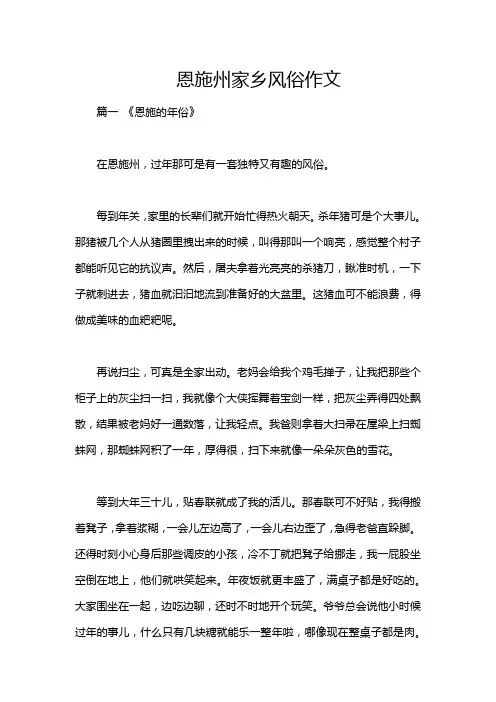 恩施州家乡风俗作文

篇一 《恩施的年俗》

在恩施州，过年那可是有一套独特又有趣的风俗。

每到年关，家里的长辈们就开始忙得热火朝天。杀年猪可是个大事儿。那猪被几个人从猪圈里拽出来的时候，叫得那叫一个响亮，感觉整个村子都能听见它的抗议声。然后，屠夫拿着光亮亮的杀猪刀，瞅准时机，一下子就刺进去，猪血就汩汩地流到准备好的大盆里。这猪血可不能浪费，得做成美味的血粑粑呢。

再说扫尘，可真是全家出动。老妈会给我个鸡毛掸子，让我把那些个柜子上的灰尘扫一扫，我就像个大侠挥舞着宝剑一样，把灰尘弄得四处飘散，结果被老妈好一通数落，让我轻点。我爸则拿着大扫帚在屋梁上扫蜘蛛网，那蜘蛛网积了一年，厚得很，扫下来就像一朵朵灰色的雪花。

等到大年三十儿，贴春联就成了我的活儿。那春联可不好贴，我得搬着凳子，拿着浆糊，一会儿左边高了，一会儿右边歪了，急得老爸直跺脚。还得时刻小心身后那些调皮的小孩，冷不丁就把凳子给挪走，我一屁股坐空倒在地上，他们就哄笑起来。年夜饭就更丰盛了，满桌子都是好吃的。大家围坐在一起，边吃边聊，还时不时地开个玩笑。爷爷总会说他小时候过年的事儿，什么只有几块糖就能乐一整年啦，哪像现在整桌子都是肉。